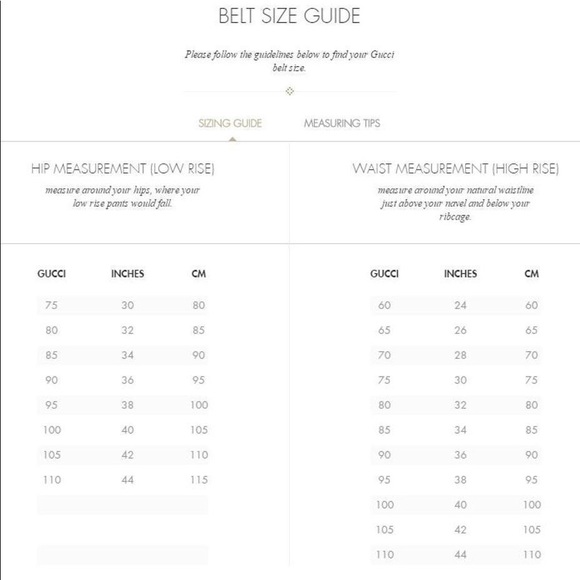 BELT SIZE GUIDE

Please follow the guidelines below to find your Gucci belt size.

SIZING GUIDE MEASURING TIPS

HIP MEASUREMENT (LOW RISE)

measure around your hips, where your low rise pants would fall.

| GUCCI | INCHES | CM |
|---|---|---|
| 75 | 30 | 80 |
| 80 | 32 | 85 |
| 85 | 34 | 90 |
| 90 | 36 | 95 |
| 95 | 38 | 100 |
| 100 | 40 | 105 |
| 105 | 42 | 110 |
| 110 | 44 | 115 |

WAIST MEASUREMENT (HIGH RISE)

measure around your natural waistline just above your navel and below your ribcage.

| GUCCI | INCHES | CM |
|---|---|---|
| 60 | 24 | 60 |
| 65 | 26 | 65 |
| 70 | 28 | 70 |
| 75 | 30 | 75 |
| 80 | 32 | 80 |
| 85 | 34 | 85 |
| 90 | 36 | 90 |
| 95 | 38 | 95 |
| 100 | 40 | 100 |
| 105 | 42 | 105 |
| 110 | 44 | 110 |